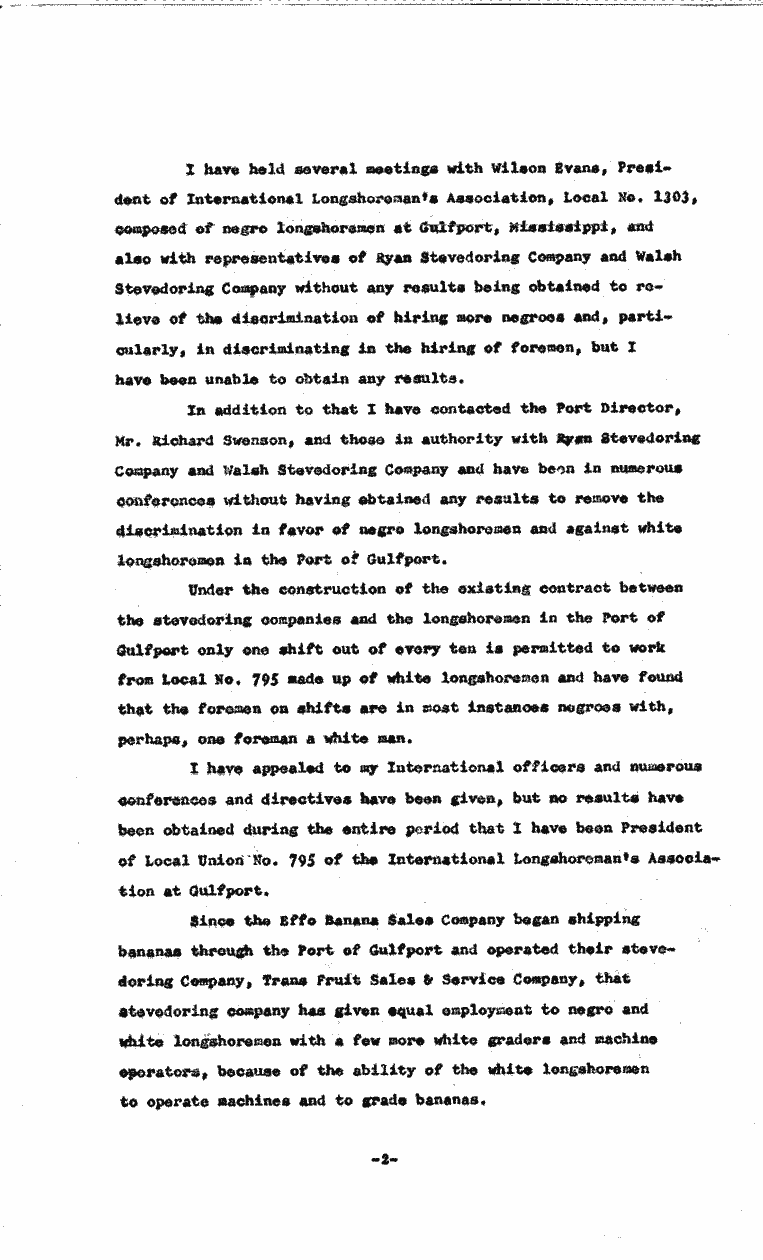 I have held several meetings with Wilson Evans, President of International Longshoreman's Association, Local No. 1303, composed of negro longshoremen at Gulfport, Mississippi, and also with representatives of Ryan Stevedoring Company and Walsh Stevedoring Company without any results being obtained to relieve of the discrimination of hiring more negroes and, particularly, in discriminating in the hiring of foremen, but I have been unable to obtain any results.

In addition to that I have contacted the Port Director, Mr. Richard Swenson, and those in authority with Ryan Stevedoring Company and Walsh Stevedoring Company and have been in numerous conferences without having obtained any results to remove the discrimination in favor of negro longshoremen and against white longshoremen in the Port of Gulfport.

Under the construction of the existing contract between the stevedoring companies and the longshoremen in the Port of Gulfport only one shift out of every ten is permitted to work from Local No. 795 made up of white longshoremen and have found that the foremen on shifts are in most instances negroes with, perhaps, one foreman a white man.

I have appealed to my International officers and numerous conferences and directives have been given, but no results have been obtained during the entire period that I have been President of Local Union No. 795 of the International Longshoreman's Association at Gulfport.

Since the Effo Banana Sales Company began shipping bananas through the Port of Gulfport and operated their stevedoring Company, Trans Fruit Sales & Service Company, that stevedoring company has given equal employment to negro and white longshoremen with a few more white graders and machine operators, because of the ability of the white longshoremen to operate machines and to grade bananas.

-2-